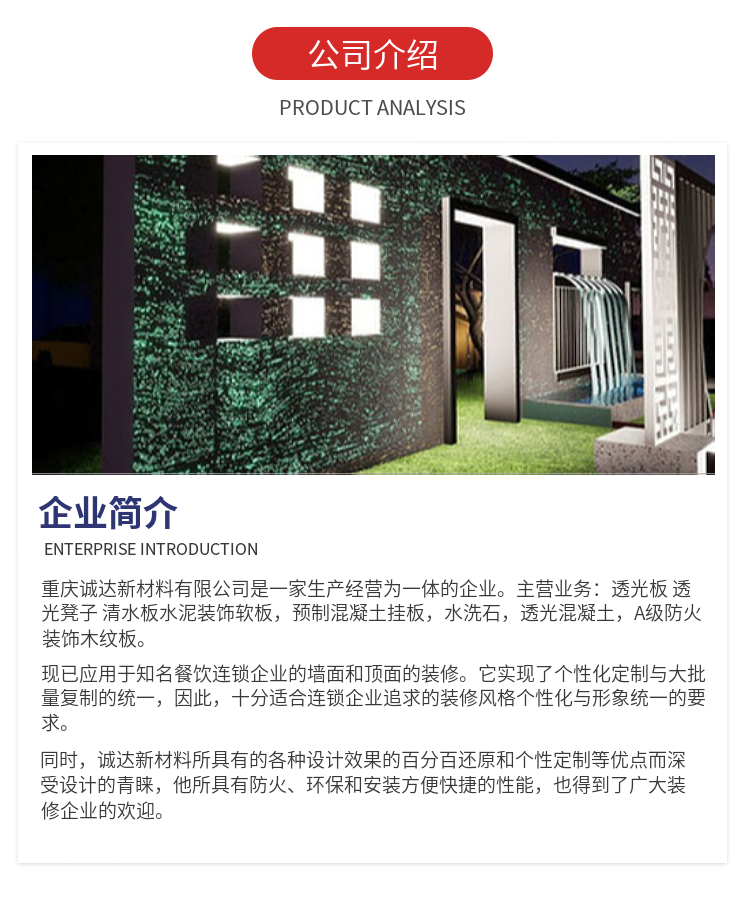 公司介绍

PRODUCT ANALYSIS

企业简介

ENTERPRISE INTRODUCTION

重庆诚达新材料有限公司是一家生产经营为一体的企业。主营业务：透光板 透光凳子 清水板水泥装饰软板，预制混凝土挂板，水洗石，透光混凝土，A级防火装饰木纹板。

现已应用于知名餐饮连锁企业的墙面和顶面的装修。它实现了个性化定制与大批量复制的统一，因此，十分适合连锁企业追求的装修风格个性化与形象统一的要求。

同时，诚达新材料所具有的各种设计效果的百分百还原和个性定制等优点而深受设计的青睐，他所具有防火、环保和安装方便快捷的性能，也得到了广大装修企业的欢迎。